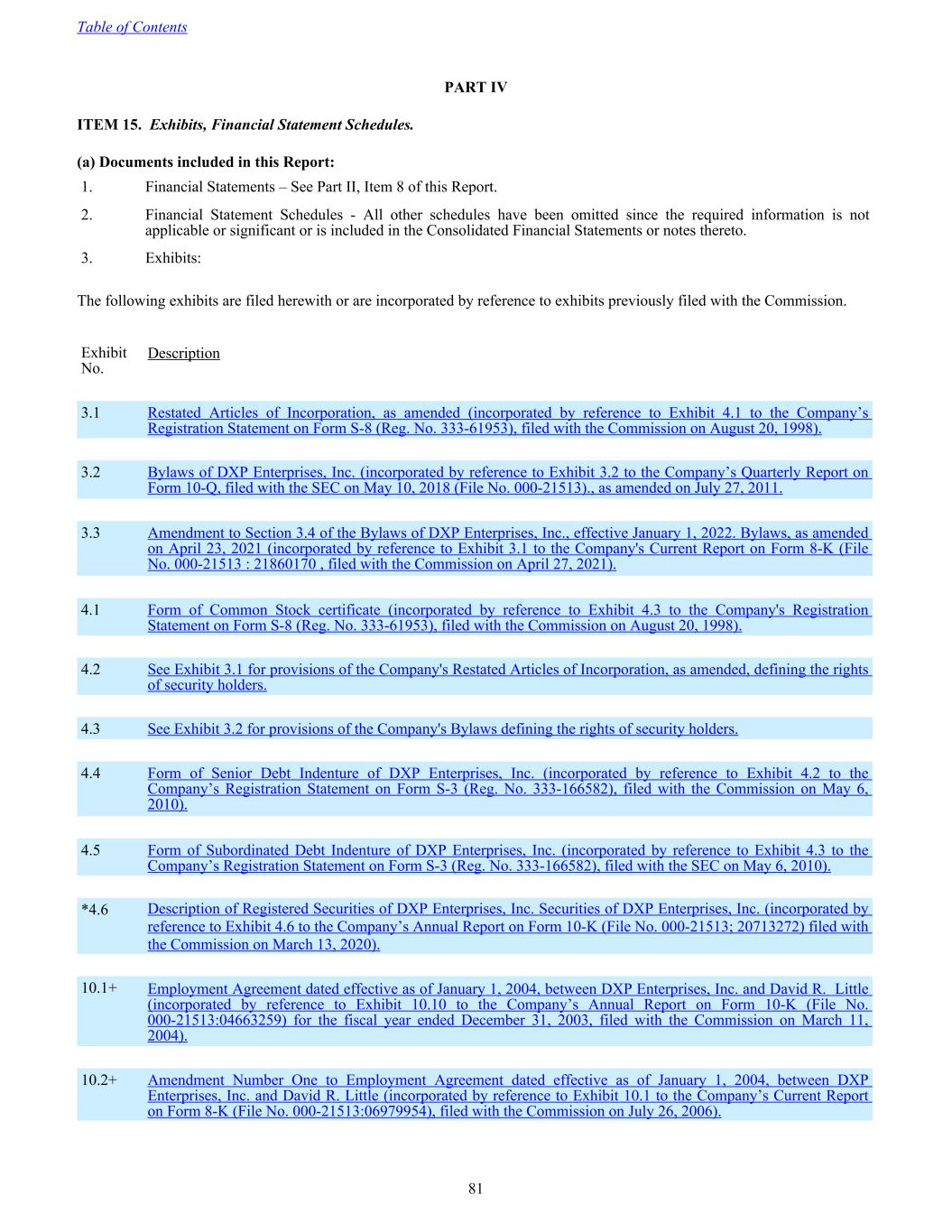 Table of Contents

PART IV

ITEM 15. Exhibits, Financial Statement Schedules.

(a) Documents included in this Report:

1. Financial Statements – See Part II, Item 8 of this Report.

2. Financial Statement Schedules - All other schedules have been omitted since the required information is not applicable or significant or is included in the Consolidated Financial Statements or notes thereto.

3. Exhibits:

The following exhibits are filed herewith or are incorporated by reference to exhibits previously filed with the Commission.

| Exhibit No. | Description |
|---|---|
| 3.1 | Restated Articles of Incorporation, as amended (incorporated by reference to Exhibit 4.1 to the Company’s Registration Statement on Form S-8 (Reg. No. 333-61953), filed with the Commission on August 20, 1998). |
| 3.2 | Bylaws of DXP Enterprises, Inc. (incorporated by reference to Exhibit 3.2 to the Company’s Quarterly Report on Form 10-Q, filed with the SEC on May 10, 2018 (File No. 000-21513)., as amended on July 27, 2011. |
| 3.3 | Amendment to Section 3.4 of the Bylaws of DXP Enterprises, Inc., effective January 1, 2022. Bylaws, as amended on April 23, 2021 (incorporated by reference to Exhibit 3.1 to the Company's Current Report on Form 8-K (File No. 000-21513 : 21860170 , filed with the Commission on April 27, 2021). |
| 4.1 | Form of Common Stock certificate (incorporated by reference to Exhibit 4.3 to the Company's Registration Statement on Form S-8 (Reg. No. 333-61953), filed with the Commission on August 20, 1998). |
| 4.2 | See Exhibit 3.1 for provisions of the Company's Restated Articles of Incorporation, as amended, defining the rights of security holders. |
| 4.3 | See Exhibit 3.2 for provisions of the Company's Bylaws defining the rights of security holders. |
| 4.4 | Form of Senior Debt Indenture of DXP Enterprises, Inc. (incorporated by reference to Exhibit 4.2 to the Company’s Registration Statement on Form S-3 (Reg. No. 333-166582), filed with the Commission on May 6, 2010). |
| 4.5 | Form of Subordinated Debt Indenture of DXP Enterprises, Inc. (incorporated by reference to Exhibit 4.3 to the Company’s Registration Statement on Form S-3 (Reg. No. 333-166582), filed with the SEC on May 6, 2010). |
| *4.6 | Description of Registered Securities of DXP Enterprises, Inc. Securities of DXP Enterprises, Inc. (incorporated by reference to Exhibit 4.6 to the Company’s Annual Report on Form 10-K (File No. 000-21513; 20713272) filed with the Commission on March 13, 2020). |
| 10.1+ | Employment Agreement dated effective as of January 1, 2004, between DXP Enterprises, Inc. and David R. Little (incorporated by reference to Exhibit 10.10 to the Company’s Annual Report on Form 10-K (File No. 000-21513:04663259) for the fiscal year ended December 31, 2003, filed with the Commission on March 11, 2004). |
| 10.2+ | Amendment Number One to Employment Agreement dated effective as of January 1, 2004, between DXP Enterprises, Inc. and David R. Little (incorporated by reference to Exhibit 10.1 to the Company’s Current Report on Form 8-K (File No. 000-21513:06979954), filed with the Commission on July 26, 2006). |

81